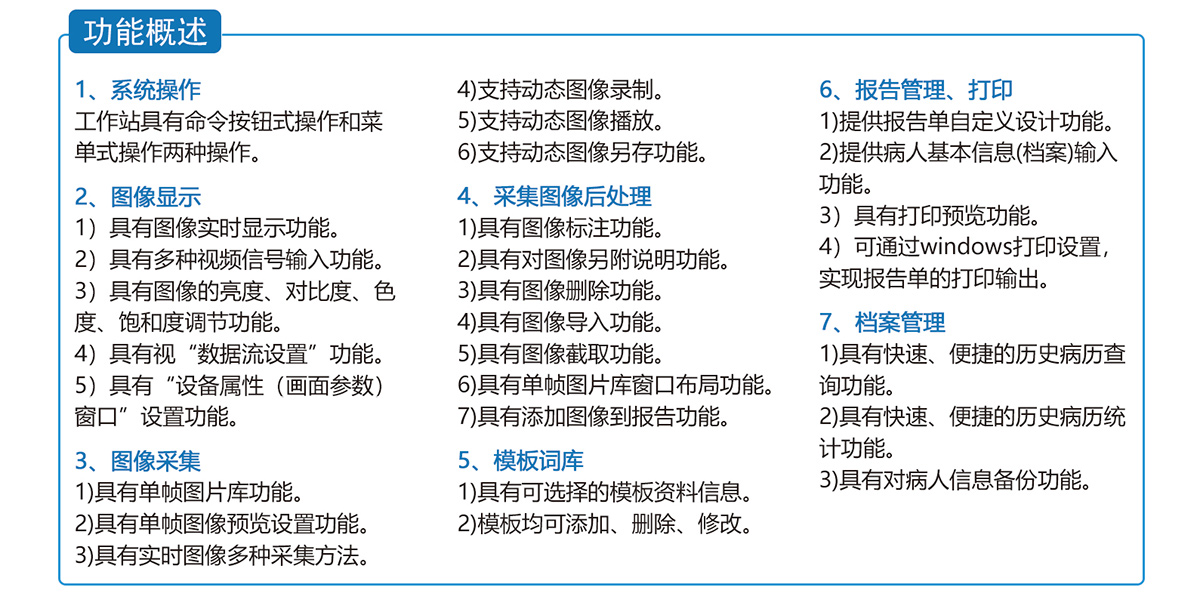 功能概述

1、系统操作
工作站具有命令按钮式操作和菜单式操作两种操作。

2、图像显示
1）具有图像实时显示功能。
2）具有多种视频信号输入功能。
3）具有图像的亮度、对比度、色度、饱和度调节功能。
4）具有视“数据流设置”功能。
5）具有“设备属性（画面参数）窗口”设置功能。

3、图像采集
1)具有单帧图片库功能。
2)具有单帧图像预览设置功能。
3)具有实时图像多种采集方法。
4)支持动态图像录制。
5)支持动态图像播放。
6)支持动态图像另存功能。

4、采集图像后处理
1)具有图像标注功能。
2)具有对图像另附说明功能。
3)具有图像删除功能。
4)具有图像导入功能。
5)具有图像截取功能。
6)具有单帧图片库窗口布局功能。
7)具有添加图像到报告功能。

5、模板词库
1)具有可选择的模板资料信息。
2)模板均可添加、删除、修改。

6、报告管理、打印
1)提供报告单自定义设计功能。
2)提供病人基本信息(档案)输入功能。
3）具有打印预览功能。
4）可通过windows打印设置，实现报告单的打印输出。

7、档案管理
1)具有快速、便捷的历史病历查询功能。
2)具有快速、便捷的历史病历统计功能。
3)具有对病人信息备份功能。